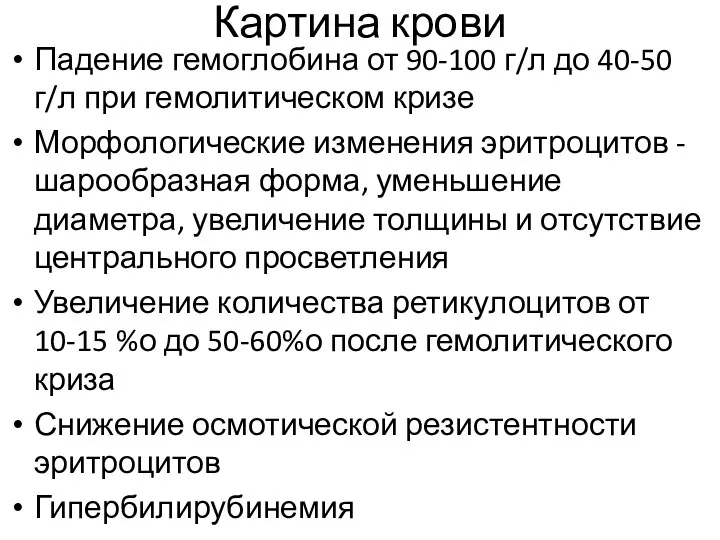 Картина крови

• Падение гемоглобина от 90-100 г/л до 40-50 г/л при гемолитическом кризе
• Морфологические изменения эритроцитов - шарообразная форма, уменьшение диаметра, увеличение толщины и отсутствие центрального просветления
• Увеличение количества ретикулоцитов от 10-15 %о до 50-60%о после гемолитического криза
• Снижение осмотической резистентности эритроцитов
• Гипербилирубинемия